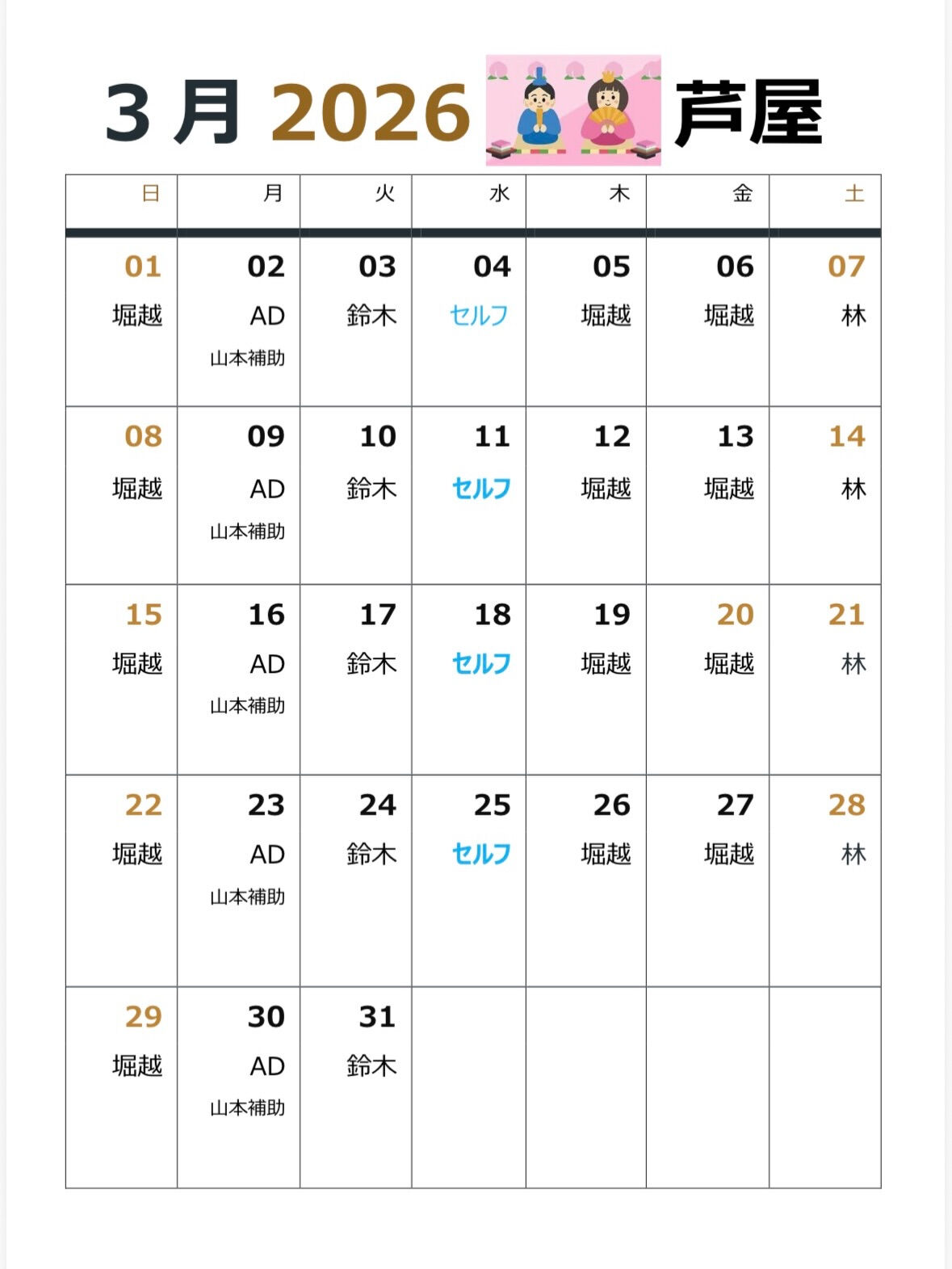 3 月 2026 芦屋

| 日 | 月 | 火 | 水 | 木 | 金 | 土 |
|---|---|---|---|---|---|---|
| 01 堀越 | 02 AD 山本補助 | 03 鈴木 | 04 セルフ | 05 堀越 | 06 堀越 | 07 林 |
| 08 堀越 | 09 AD 山本補助 | 10 鈴木 | 11 セルフ | 12 堀越 | 13 堀越 | 14 林 |
| 15 堀越 | 16 AD 山本補助 | 17 鈴木 | 18 セルフ | 19 堀越 | 20 堀越 | 21 林 |
| 22 堀越 | 23 AD 山本補助 | 24 鈴木 | 25 セルフ | 26 堀越 | 27 堀越 | 28 林 |
| 29 堀越 | 30 AD 山本補助 | 31 鈴木 | | | | |